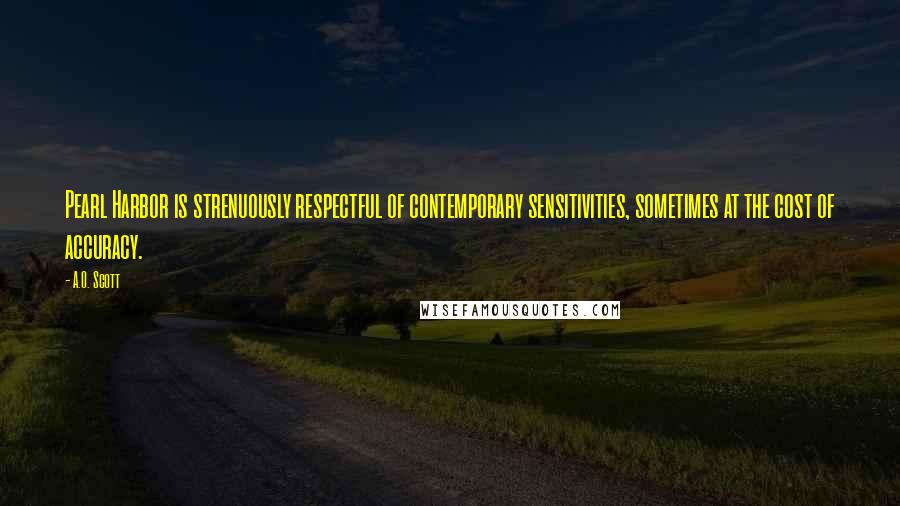 Pearl Harbor is strenuously respectful of contemporary sensitivities, sometimes at the cost of accuracy.

- A.O. Scott

WISEFAMOUSQUOTES.COM